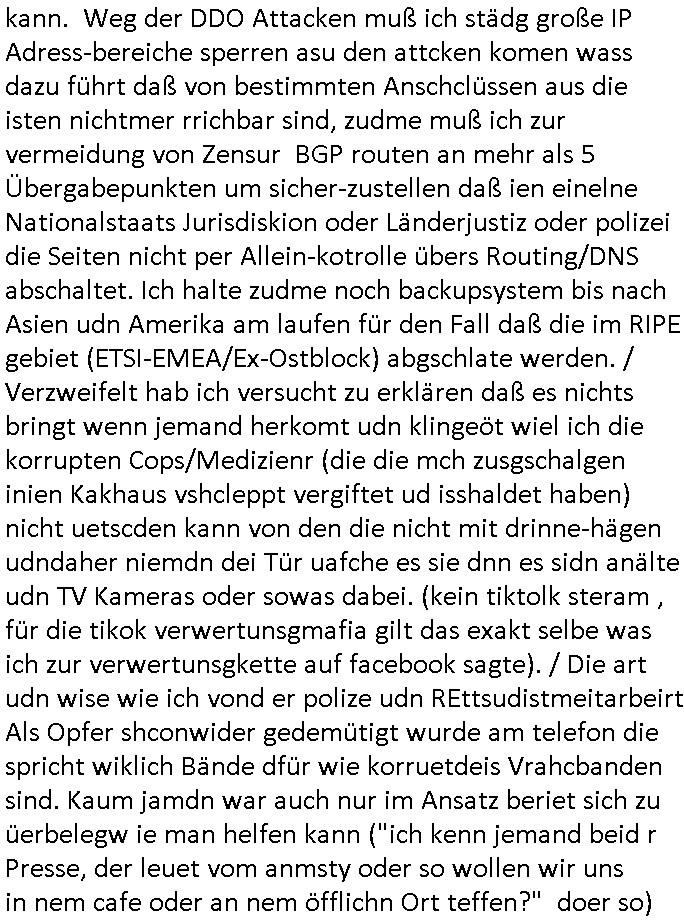 kann. Weg der DDO Attacken muß ich städg große IP Adress-bereiche sperren asu den attcken komen wass dazu führt daß von bestimmten Anschclüssen aus die isten nichtmer rrichbar sind, zudme muß ich zur vermeidung von Zensur BGP routen an mehr als 5 Übergabepunkten um sicher-zustellen daß ien einelne Nationalstaats Jurisdiskion oder Länderjustiz oder polizei die Seiten nicht per Allein-kotrolle übers Routing/DNS abschaltet. Ich halte zudme noch backupsystem bis nach Asien udn Amerika am laufen für den Fall daß die im RIPE gebiet (ETSI-EMEA/Ex-Ostblock) abgschlate werden. / Verzweifelt hab ich versucht zu erklären daß es nichts bringt wenn jemand herkomt udn klingeöt wiel ich die korrupten Cops/Medizienr (die die mch zusgschalgen inien Kakhaus vshcleppt vergiftet ud isshaldet haben) nicht uetscden kann von den die nicht mit drinne-hägen udndaher niemdn dei Tür uafche es sie dnn es sidn anälte udn TV Kameras oder sowas dabei. (kein tiktolk steram , für die tikok verwertunsgmafia gilt das exakt selbe was ich zur verwertunsgkette auf facebook sagte). / Die art udn wise wie ich vond er polize udn REttsudistmeitarbeirt Als Opfer shconwider gedemütigt wurde am telefon die spricht wiklich Bände dfür wie korruetdeis Vrahcbanden sind. Kaum jamdn war auch nur im Ansatz beriet sich zu üerbelegw ie man helfen kann ("ich kenn jemand beid r Presse, der leuet vom anmsty oder so wollen wir uns in nem cafe oder an nem öfflichn Ort teffen?" doer so)